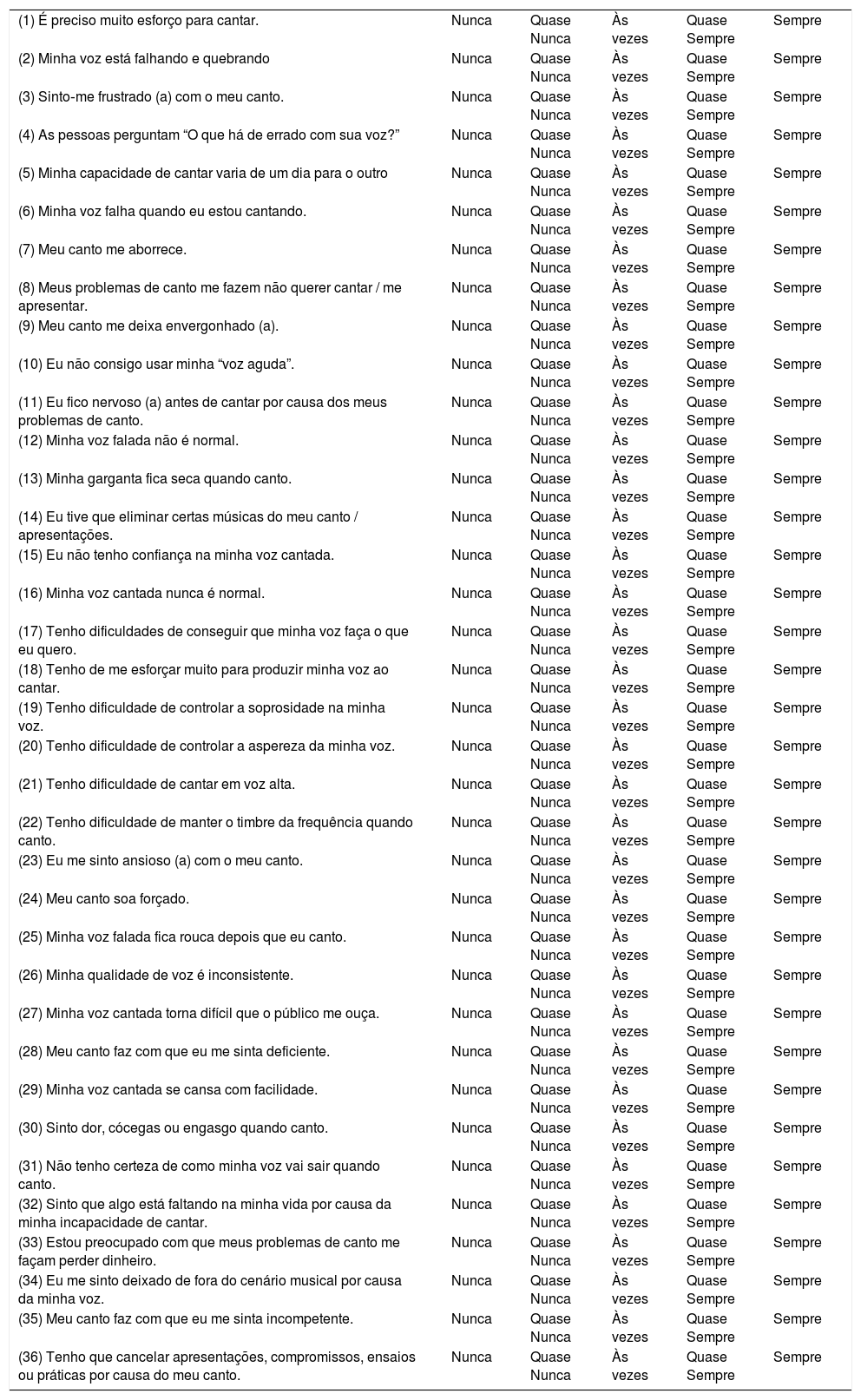 | | | | | | |
|---|---|---|---|---|---|
| (1) É preciso muito esforço para cantar. | Nunca | Quase Nunca | Às vezes | Quase Sempre | Sempre |
| (2) Minha voz está falhando e quebrando | Nunca | Quase Nunca | Às vezes | Quase Sempre | Sempre |
| (3) Sinto-me frustrado (a) com o meu canto. | Nunca | Quase Nunca | Às vezes | Quase Sempre | Sempre |
| (4) As pessoas perguntam “O que há de errado com sua voz?” | Nunca | Quase Nunca | Às vezes | Quase Sempre | Sempre |
| (5) Minha capacidade de cantar varia de um dia para o outro | Nunca | Quase Nunca | Às vezes | Quase Sempre | Sempre |
| (6) Minha voz falha quando eu estou cantando. | Nunca | Quase Nunca | Às vezes | Quase Sempre | Sempre |
| (7) Meu canto me aborrece. | Nunca | Quase Nunca | Às vezes | Quase Sempre | Sempre |
| (8) Meus problemas de canto me fazem não querer cantar / me apresentar. | Nunca | Quase Nunca | Às vezes | Quase Sempre | Sempre |
| (9) Meu canto me deixa envergonhado (a). | Nunca | Quase Nunca | Às vezes | Quase Sempre | Sempre |
| (10) Eu não consigo usar minha “voz aguda”. | Nunca | Quase Nunca | Às vezes | Quase Sempre | Sempre |
| (11) Eu fico nervoso (a) antes de cantar por causa dos meus problemas de canto. | Nunca | Quase Nunca | Às vezes | Quase Sempre | Sempre |
| (12) Minha voz falada não é normal. | Nunca | Quase Nunca | Às vezes | Quase Sempre | Sempre |
| (13) Minha garganta fica seca quando canto. | Nunca | Quase Nunca | Às vezes | Quase Sempre | Sempre |
| (14) Eu tive que eliminar certas músicas do meu canto / apresentações. | Nunca | Quase Nunca | Às vezes | Quase Sempre | Sempre |
| (15) Eu não tenho confiança na minha voz cantada. | Nunca | Quase Nunca | Às vezes | Quase Sempre | Sempre |
| (16) Minha voz cantada nunca é normal. | Nunca | Quase Nunca | Às vezes | Quase Sempre | Sempre |
| (17) Tenho dificuldades de conseguir que minha voz faça o que eu quero. | Nunca | Quase Nunca | Às vezes | Quase Sempre | Sempre |
| (18) Tenho de me esforçar muito para produzir minha voz ao cantar. | Nunca | Quase Nunca | Às vezes | Quase Sempre | Sempre |
| (19) Tenho dificuldade de controlar a soprosidade na minha voz. | Nunca | Quase Nunca | Às vezes | Quase Sempre | Sempre |
| (20) Tenho dificuldade de controlar a aspereza da minha voz. | Nunca | Quase Nunca | Às vezes | Quase Sempre | Sempre |
| (21) Tenho dificuldade de cantar em voz alta. | Nunca | Quase Nunca | Às vezes | Quase Sempre | Sempre |
| (22) Tenho dificuldade de manter o timbre da frequência quando canto. | Nunca | Quase Nunca | Às vezes | Quase Sempre | Sempre |
| (23) Eu me sinto ansioso (a) com o meu canto. | Nunca | Quase Nunca | Às vezes | Quase Sempre | Sempre |
| (24) Meu canto soa forçado. | Nunca | Quase Nunca | Às vezes | Quase Sempre | Sempre |
| (25) Minha voz falada fica rouca depois que eu canto. | Nunca | Quase Nunca | Às vezes | Quase Sempre | Sempre |
| (26) Minha qualidade de voz é inconsistente. | Nunca | Quase Nunca | Às vezes | Quase Sempre | Sempre |
| (27) Minha voz cantada torna difícil que o público me ouça. | Nunca | Quase Nunca | Às vezes | Quase Sempre | Sempre |
| (28) Meu canto faz com que eu me sinta deficiente. | Nunca | Quase Nunca | Às vezes | Quase Sempre | Sempre |
| (29) Minha voz cantada se cansa com facilidade. | Nunca | Quase Nunca | Às vezes | Quase Sempre | Sempre |
| (30) Sinto dor, cócegas ou engasgo quando canto. | Nunca | Quase Nunca | Às vezes | Quase Sempre | Sempre |
| (31) Não tenho certeza de como minha voz vai sair quando canto. | Nunca | Quase Nunca | Às vezes | Quase Sempre | Sempre |
| (32) Sinto que algo está faltando na minha vida por causa da minha incapacidade de cantar. | Nunca | Quase Nunca | Às vezes | Quase Sempre | Sempre |
| (33) Estou preocupado com que meus problemas de canto me façam perder dinheiro. | Nunca | Quase Nunca | Às vezes | Quase Sempre | Sempre |
| (34) Eu me sinto deixado de fora do cenário musical por causa da minha voz. | Nunca | Quase Nunca | Às vezes | Quase Sempre | Sempre |
| (35) Meu canto faz com que eu me sinta incompetente. | Nunca | Quase Nunca | Às vezes | Quase Sempre | Sempre |
| (36) Tenho que cancelar apresentações, compromissos, ensaios ou práticas por causa do meu canto. | Nunca | Quase Nunca | Às vezes | Quase Sempre | Sempre |